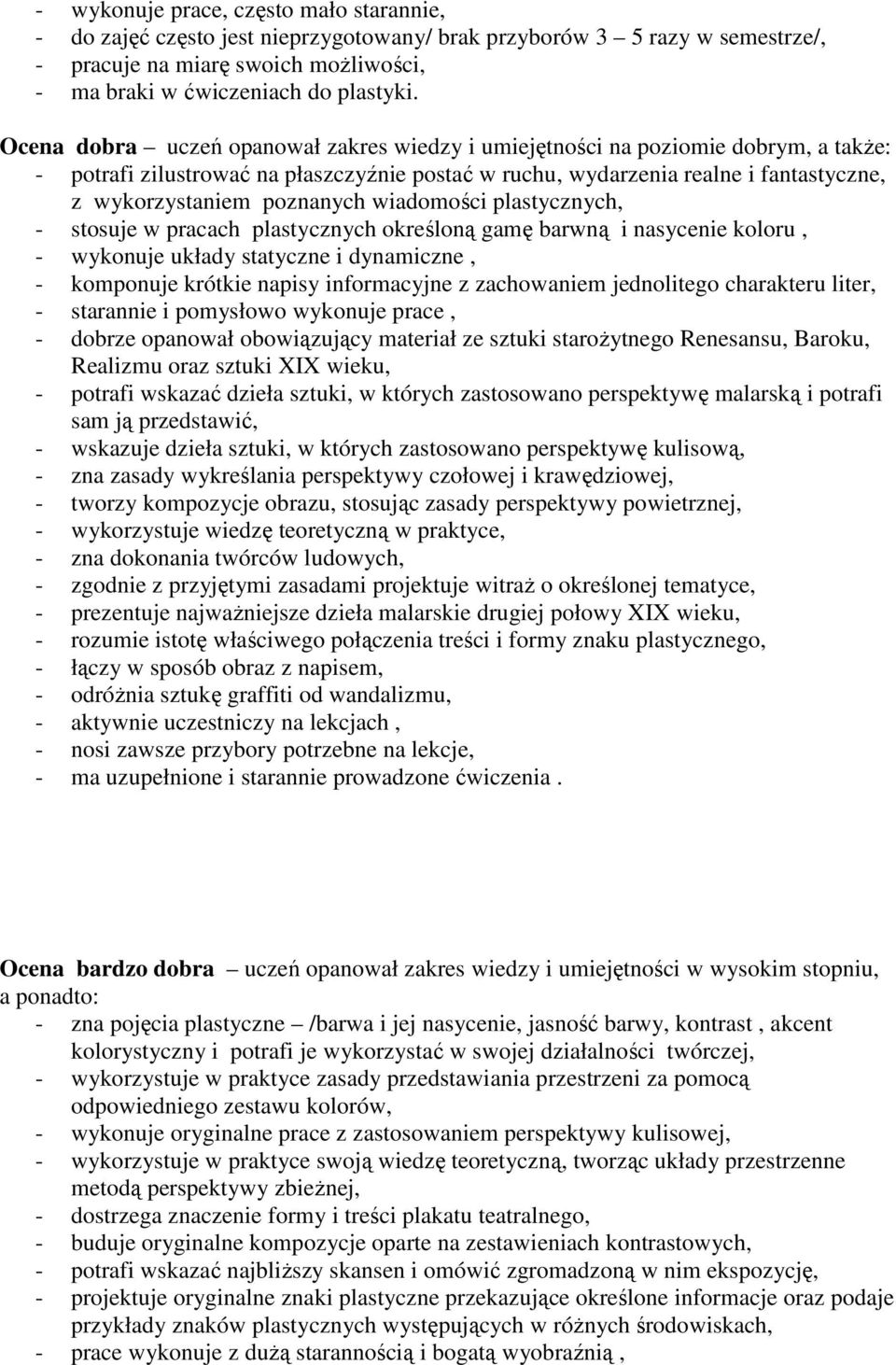 - wykonuje prace, często mało starannie,
- do zajęć często jest nieprzygotowany/ brak przyborów 3 – 5 razy w semestrze/,
- pracuje na miarę swoich możliwości,
- ma braki w ćwiczeniach do plastyki.

Ocena dobra – uczeń opanował zakres wiedzy i umiejętności na poziomie dobrym, a także:
- potrafi zilustrować na płaszczyźnie postać w ruchu, wydarzenia realne i fantastyczne, z wykorzystaniem poznanych wiadomości plastycznych,
- stosuje w pracach plastycznych określoną gamę barwną i nasycenie koloru ,
- wykonuje układy statyczne i dynamiczne ,
- komponuje krótkie napisy informacyjne z zachowaniem jednolitego charakteru liter,
- starannie i pomysłowo wykonuje prace ,
- dobrze opanował obowiązujący materiał ze sztuki starożytnego Renesansu, Baroku, Realizmu oraz sztuki XIX wieku,
- potrafi wskazać dzieła sztuki, w których zastosowano perspektywę malarską i potrafi sam ją przedstawić,
- wskazuje dzieła sztuki, w których zastosowano perspektywę kulisową,
- zna zasady wykreślania perspektywy czołowej i krawędziowej,
- tworzy kompozycje obrazu, stosując zasady perspektywy powietrznej,
- wykorzystuje wiedzę teoretyczną w praktyce,
- zna dokonania twórców ludowych,
- zgodnie z przyjętymi zasadami projektuje witraż o określonej tematyce,
- prezentuje najważniejsze dzieła malarskie drugiej połowy XIX wieku,
- rozumie istotę właściwego połączenia treści i formy znaku plastycznego,
- łączy w sposób obraz z napisem,
- odróżnia sztukę graffiti od wandalizmu,
- aktywnie uczestniczy na lekcjach ,
- nosi zawsze przybory potrzebne na lekcje,
- ma uzupełnione i starannie prowadzone ćwiczenia .

Ocena bardzo dobra – uczeń opanował zakres wiedzy i umiejętności w wysokim stopniu, a ponadto:
- zna pojęcia plastyczne – /barwa i jej nasycenie, jasność barwy, kontrast , akcent kolorystyczny i potrafi je wykorzystać w swojej działalności twórczej,
- wykorzystuje w praktyce zasady przedstawiania przestrzeni za pomocą odpowiedniego zestawu kolorów,
- wykonuje oryginalne prace z zastosowaniem perspektywy kulisowej,
- wykorzystuje w praktyce swoją wiedzę teoretyczną, tworząc układy przestrzenne metodą perspektywy zbieżnej,
- dostrzega znaczenie formy i treści plakatu teatralnego,
- buduje oryginalne kompozycje oparte na zestawieniach kontrastowych,
- potrafi wskazać najbliższy skansen i omówić zgromadzoną w nim ekspozycję,
- projektuje oryginalne znaki plastyczne przekazujące określone informacje oraz podaje przykłady znaków plastycznych występujących w różnych środowiskach,
- prace wykonuje z dużą starannością i bogatą wyobraźnią ,